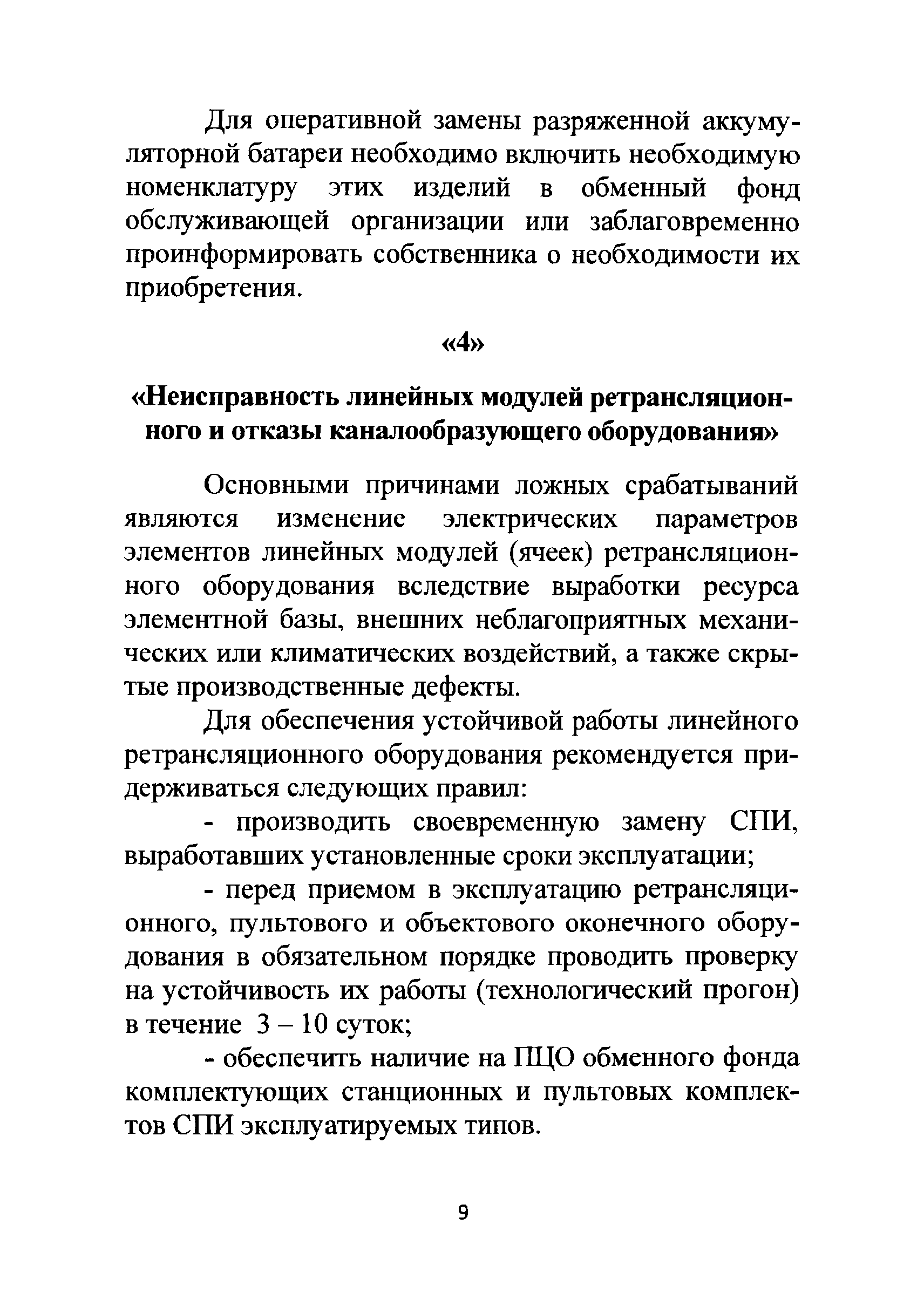 Для оперативной замены разряженной аккумуляторной батареи необходимо включить необходимую номенклатуру этих изделий в обменный фонд обслуживающей организации или заблаговременно проинформировать собственника о необходимости их приобретения.

«4»

«Неисправность линейных модулей ретрансляционного и отказы каналообразующего оборудования»

Основными причинами ложных срабатываний являются изменение электрических параметров элементов линейных модулей (ячеек) ретрансляционного оборудования вследствие выработки ресурса элементной базы, внешних неблагоприятных механических или климатических воздействий, а также скрытые производственные дефекты.

Для обеспечения устойчивой работы линейного ретрансляционного оборудования рекомендуется придерживаться следующих правил:

- производить своевременную замену СПИ, выработавших установленные сроки эксплуатации;

- перед приемом в эксплуатацию ретрансляционного, пультового и объектового оконечного оборудования в обязательном порядке проводить проверку на устойчивость их работы (технологический прогон) в течение 3 – 10 суток;

- обеспечить наличие на ПЦО обменного фонда комплектующих станционных и пультовых комплектов СПИ эксплуатируемых типов.

9